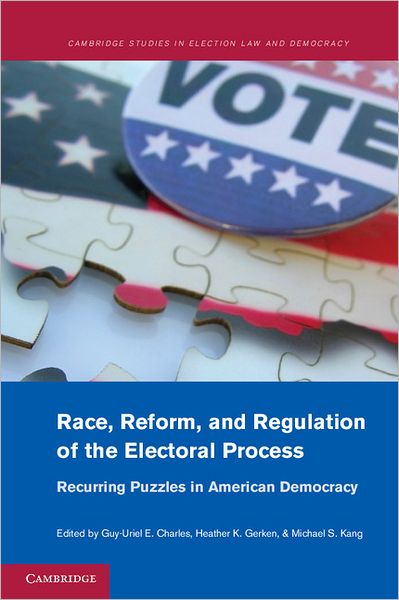 CAMBRIDGE STUDIES IN ELECTION LAW AND DEMOCRACY

VOTE

Race, Reform, and Regulation of the Electoral Process

Recurring Puzzles in American Democracy

Edited by Guy-Uriel E. Charles, Heather K. Gerken, & Michael S. Kang

CAMBRIDGE